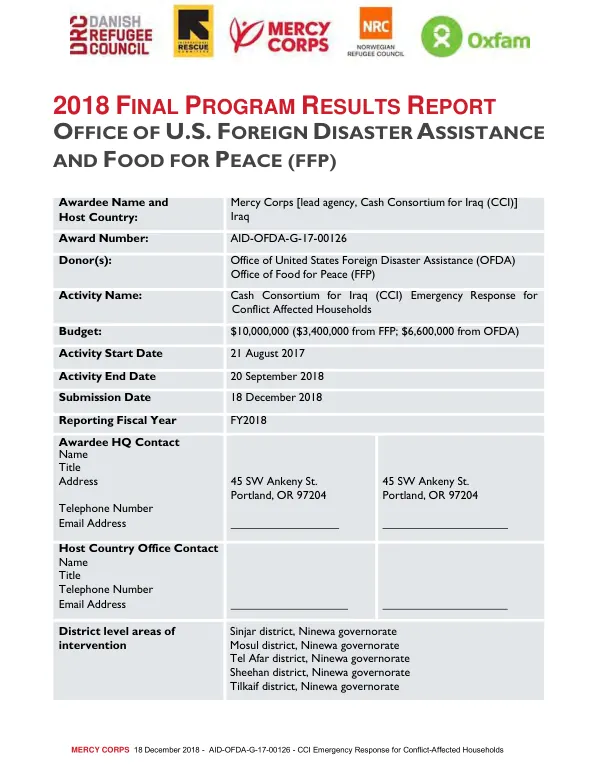 DRC DANISH REFUGEE COUNCIL

INTERNATIONAL RESCUE COMMITTEE

MERCY CORPS

NRC NORWEGIAN REFUGEE COUNCIL

Oxfam

2018 FINAL PROGRAM RESULTS REPORT
OFFICE OF U.S. FOREIGN DISASTER ASSISTANCE AND FOOD FOR PEACE (FFP)

Awardee Name and Host Country:
Mercy Corps [lead agency, Cash Consortium for Iraq (CCI)]
Iraq

Award Number:
AID-OFDA-G-17-00126

Donor(s):
Office of United States Foreign Disaster Assistance (OFDA)
Office of Food for Peace (FFP)

Activity Name:
Cash Consortium for Iraq (CCI) Emergency Response for Conflict Affected Households

Budget:
$10,000,000 ($3,400,000 from FFP; $6,600,000 from OFDA)

Activity Start Date
21 August 2017

Activity End Date
20 September 2018

Submission Date
18 December 2018

Reporting Fiscal Year
FY2018

Awardee HQ Contact
Name
Title
Address
Telephone Number
Email Address

45 SW Ankeny St.
Portland, OR 97204
____

45 SW Ankeny St.
Portland, OR 97204
____

Host Country Office Contact
Name
Title
Telephone Number
Email Address

____

____

District level areas of intervention
Sinjar district, Ninewa governorate
Mosul district, Ninewa governorate
Tel Afar district, Ninewa governorate
Sheehan district, Ninewa governorate
Tilkaif district, Ninewa governorate

MERCY CORPS 18 December 2018 - AID-OFDA-G-17-00126 - CCI Emergency Response for Conflict-Affected Households